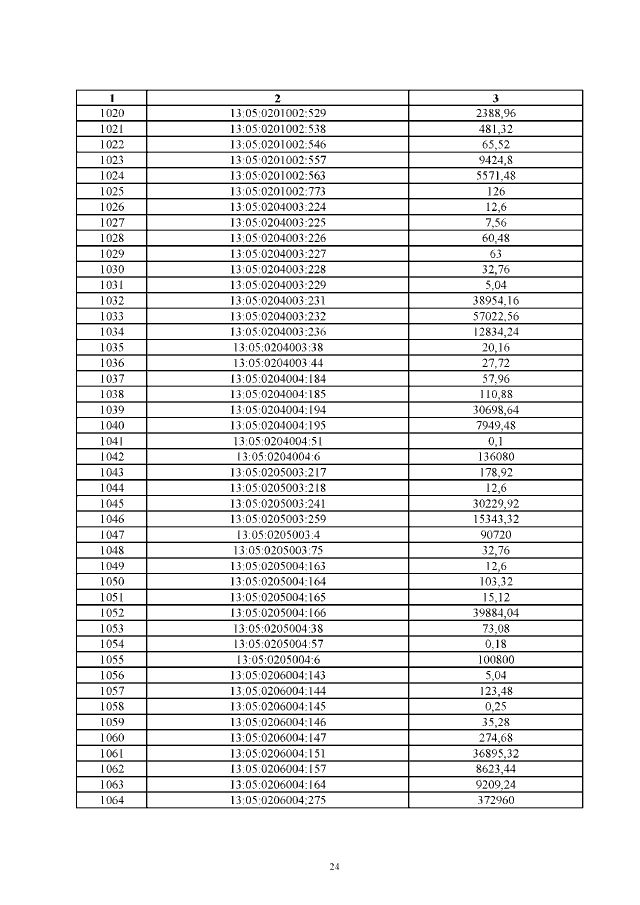 | 1 | 2 | 3 |
|---|---|---|
| 1020 | 13:05:0201002:529 | 2388,96 |
| 1021 | 13:05:0201002:538 | 481,32 |
| 1022 | 13:05:0201002:546 | 65,52 |
| 1023 | 13:05:0201002:557 | 9424,8 |
| 1024 | 13:05:0201002:563 | 5571,48 |
| 1025 | 13:05:0201002:773 | 126 |
| 1026 | 13:05:0204003:224 | 12,6 |
| 1027 | 13:05:0204003:225 | 7,56 |
| 1028 | 13:05:0204003:226 | 60,48 |
| 1029 | 13:05:0204003:227 | 63 |
| 1030 | 13:05:0204003:228 | 32,76 |
| 1031 | 13:05:0204003:229 | 5,04 |
| 1032 | 13:05:0204003:231 | 38954,16 |
| 1033 | 13:05:0204003:232 | 57022,56 |
| 1034 | 13:05:0204003:236 | 12834,24 |
| 1035 | 13:05:0204003:38 | 20,16 |
| 1036 | 13:05:0204003:44 | 27,72 |
| 1037 | 13:05:0204004:184 | 57,96 |
| 1038 | 13:05:0204004:185 | 110,88 |
| 1039 | 13:05:0204004:194 | 30698,64 |
| 1040 | 13:05:0204004:195 | 7949,48 |
| 1041 | 13:05:0204004:51 | 0,1 |
| 1042 | 13:05:0204004:6 | 136080 |
| 1043 | 13:05:0205003:217 | 178,92 |
| 1044 | 13:05:0205003:218 | 12,6 |
| 1045 | 13:05:0205003:241 | 30229,92 |
| 1046 | 13:05:0205003:259 | 15343,32 |
| 1047 | 13:05:0205003:4 | 90720 |
| 1048 | 13:05:0205003:75 | 32,76 |
| 1049 | 13:05:0205004:163 | 12,6 |
| 1050 | 13:05:0205004:164 | 103,32 |
| 1051 | 13:05:0205004:165 | 15,12 |
| 1052 | 13:05:0205004:166 | 39884,04 |
| 1053 | 13:05:0205004:38 | 73,08 |
| 1054 | 13:05:0205004:57 | 0,18 |
| 1055 | 13:05:0205004:6 | 100800 |
| 1056 | 13:05:0206004:143 | 5,04 |
| 1057 | 13:05:0206004:144 | 123,48 |
| 1058 | 13:05:0206004:145 | 0,25 |
| 1059 | 13:05:0206004:146 | 35,28 |
| 1060 | 13:05:0206004:147 | 274,68 |
| 1061 | 13:05:0206004:151 | 36895,32 |
| 1062 | 13:05:0206004:157 | 8623,44 |
| 1063 | 13:05:0206004:164 | 9209,24 |
| 1064 | 13:05:0206004:275 | 372960 |

24